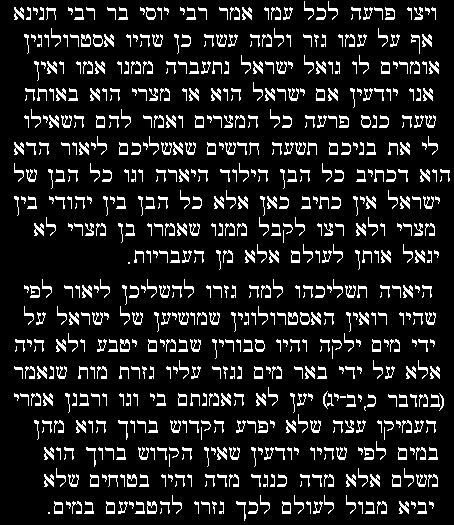 ויצו פרעה לכל עמו אמר רבי יוסי בר רבי חנינא אף על עמו גזר ולמה עשה כן שהיו אסטרולוגין אומרים לו גואל ישראל נתעברה ממנו אמו ואין אנו יודעין אם ישראל הוא או מצרי הוא באותה שעה כנס פרעה כל המצרים ואמר להם השאילו לי את בניכם תשעה חדשים שאשליכם ליאור הדא הוא דכתיב כל הבן הילוד היארה וגו כל הבן של ישראל אין כתיב כאן אלא כל הבן בין יהודי בין מצרי ולא רצו לקבל ממנו שאמרו בן מצרי לא יגאל אותן לעולם אלא מן העבריות.

היארה תשליכהו למה גזרו להשליכן ליאור לפי שהיו רואין האסטרולוגין שמושיען של ישראל על ידי מים ילקה והיו סבורין שבמים יטבע ולא היה אלא על ידי באר מים נגזר עליו גזרת מות שנאמר (במדבר כ,יב-יג) יען לא האמנתם בי וגו ורבנן אמרי העמיקו עצה שלא יפרע הקדוש ברוך הוא מהן במים לפי שהיו יודעין שאין הקדוש ברוך הוא משלם אלא מדה כנגד מדה והיו בטוחים שלא יביא מבול לעולם לכך גזרו להטביעם במים.